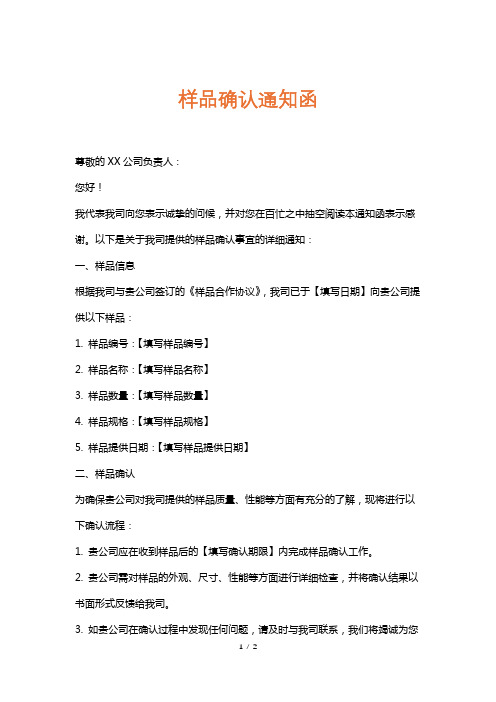 样品确认通知函

尊敬的 XX 公司负责人：

您好！

我代表我司向您表示诚挚的问候，并对您在百忙之中抽空阅读本通知函表示感谢。以下是关于我司提供的样品确认事宜的详细通知：

一、样品信息

根据我司与贵公司签订的《样品合作协议》，我司已于【填写日期】向贵公司提供以下样品：

1. 样品编号：【填写样品编号】

2. 样品名称：【填写样品名称】

3. 样品数量：【填写样品数量】

4. 样品规格：【填写样品规格】

5. 样品提供日期：【填写样品提供日期】

二、样品确认

为确保贵公司对我司提供的样品质量、性能等方面有充分的了解，现将进行以下确认流程：

1. 贵公司应在收到样品后的【填写确认期限】内完成样品确认工作。

2. 贵公司需对样品的外观、尺寸、性能等方面进行详细检查，并将确认结果以书面形式反馈给我司。

3. 如贵公司在确认过程中发现任何问题，请及时与我司联系，我们将竭诚为您

1 / 2